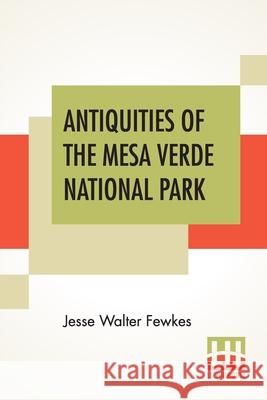 ANTIQUITIES OF THE MESA VERDE NATIONAL PARK

Jesse Walter Fewkes

Kraina Książek